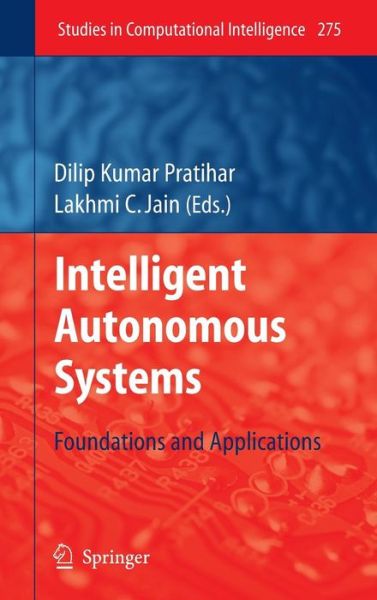 Studies in Computational Intelligence 275

Dilip Kumar Pratihar
Lakhmi C. Jain (Eds.)

Intelligent Autonomous Systems

Foundations and Applications

Springer